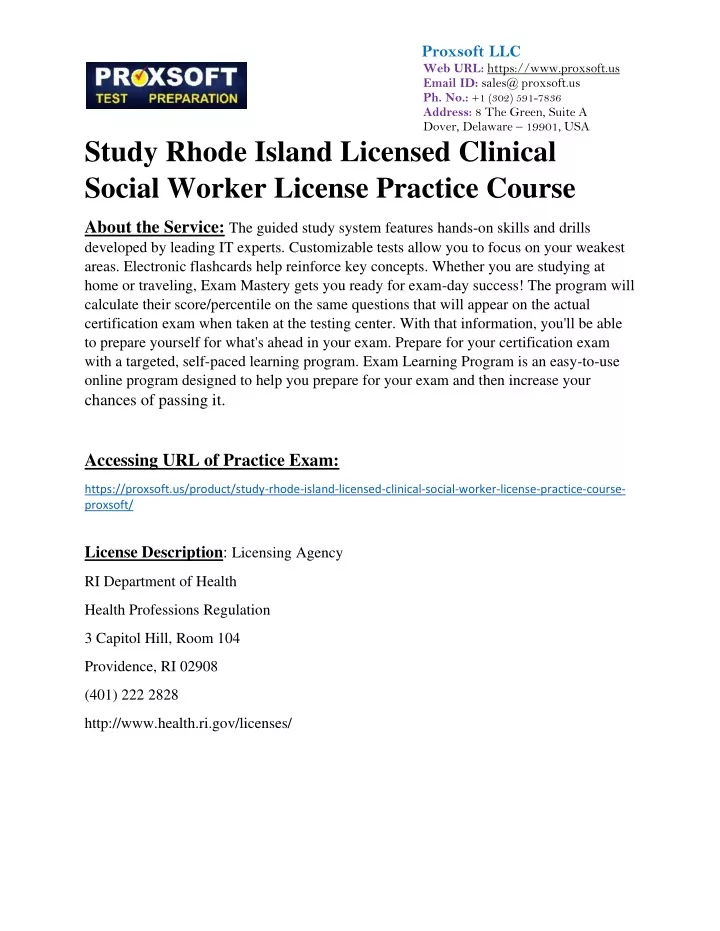 PROXSOFT
TEST PREPARATION

Proxsoft LLC
Web URL: https://www.proxsoft.us
Email ID: sales@ proxsoft.us
Ph. No.: +1 (302) 591-7836
Address: 8 The Green, Suite A
Dover, Delaware – 19901, USA

Study Rhode Island Licensed Clinical Social Worker License Practice Course

About the Service: The guided study system features hands-on skills and drills developed by leading IT experts. Customizable tests allow you to focus on your weakest areas. Electronic flashcards help reinforce key concepts. Whether you are studying at home or traveling, Exam Mastery gets you ready for exam-day success! The program will calculate their score/percentile on the same questions that will appear on the actual certification exam when taken at the testing center. With that information, you'll be able to prepare yourself for what's ahead in your exam. Prepare for your certification exam with a targeted, self-paced learning program. Exam Learning Program is an easy-to-use online program designed to help you prepare for your exam and then increase your chances of passing it.

Accessing URL of Practice Exam:

https://proxsoft.us/product/study-rhode-island-licensed-clinical-social-worker-license-practice-course-proxsoft/

License Description: Licensing Agency

RI Department of Health

Health Professions Regulation

3 Capitol Hill, Room 104

Providence, RI 02908

(401) 222 2828

http://www.health.ri.gov/licenses/